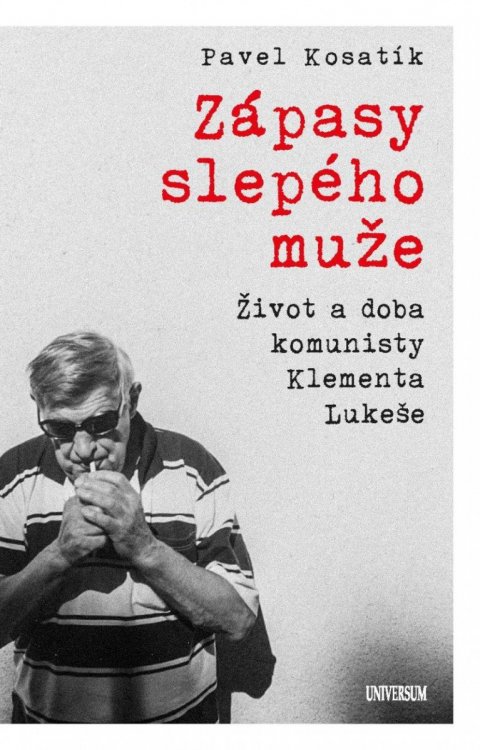 Pavel Kosatík

Zápasy slepého muže

Život a doba komunisty Klementa Lukeše

UNIVERSUM